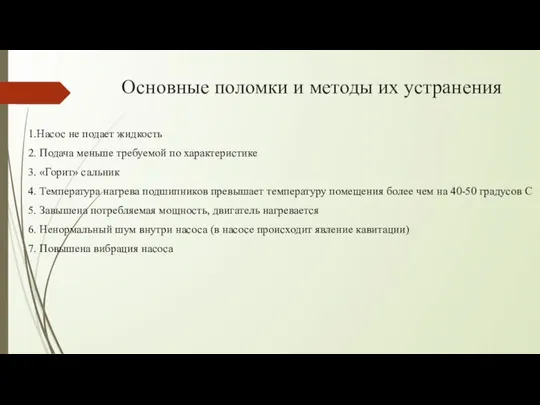 Основные поломки и методы их устранения

1.Насос не подает жидкость

2. Подача меньше требуемой по характеристике

3. «Горит» сальник

4. Температура нагрева подшипников превышает температуру помещения более чем на 40-50 градусов С

5. Завышена потребляемая мощность, двигатель нагревается

6. Ненормальный шум внутри насоса (в насосе происходит явление кавитации)

7. Повышена вибрация насоса